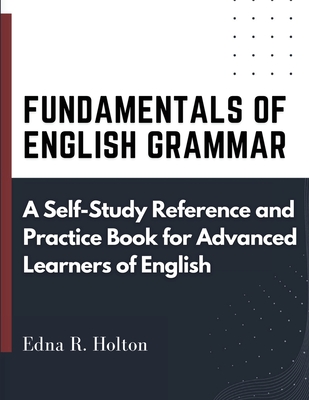 FUNDAMENTALS OF ENGLISH GRAMMAR

A Self-Study Reference and Practice Book for Advanced Learners of English

Edna R. Holton